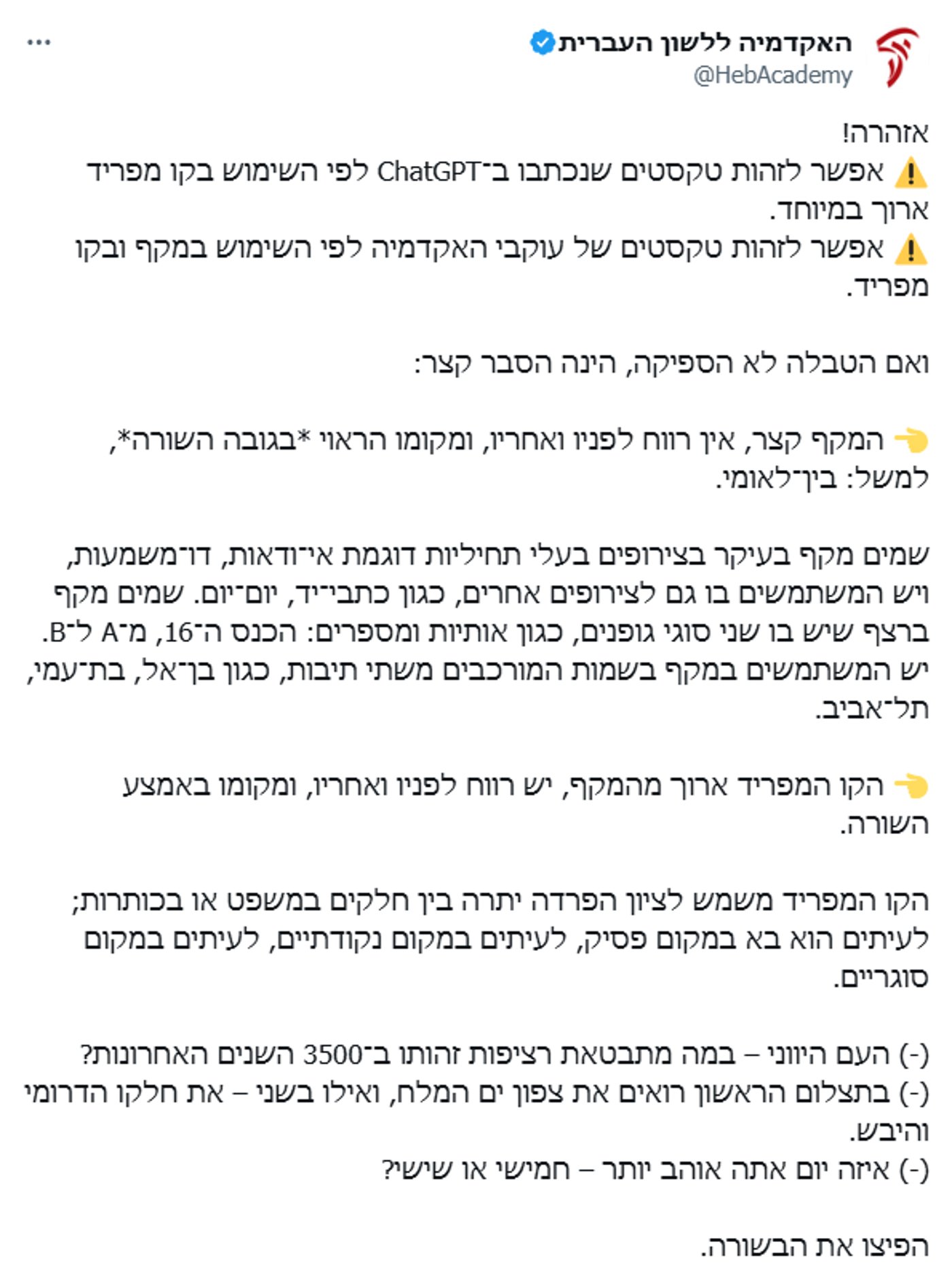 האקדמיה ללשון העברית
@HebAcademy
...

אזהרה!
⚠️ אפשר לזהות טקסטים שנכתבו ב־ChatGPT לפי השימוש בקו מפריד ארוך במיוחד.
⚠️ אפשר לזהות טקסטים של עוקבי האקדמיה לפי השימוש במקף ובקו מפריד.

ואם הטבלה לא הספיקה, הינה הסבר קצר:

👈 המקף קצר, אין רווח לפניו ואחריו, ומקומו הראוי *בגובה השורה*, למשל: בין־לאומי.

שמים מקף בעיקר בצירופים בעלי תחיליות דוגמת אי־ודאות, דו־משמעות, ויש המשתמשים בו גם לצירופים אחרים, כגון כתבי־יד, יום־יום. שמים מקף ברצף שיש בו שני סוגי גופנים, כגון אותיות ומספרים: הכנס ה־16, מ־A ל־B. יש המשתמשים במקף בשמות המורכבים משתי תיבות, כגון בן־אל, בת־עמי, תל־אביב.

👈 הקו המפריד ארוך מהמקף, יש רווח לפניו ואחריו, ומקומו באמצע השורה.

הקו המפריד משמש לציון הפרדה יתרה בין חלקים במשפט או בכותרות; לעיתים הוא בא במקום פסיק, לעיתים במקום נקודתיים, לעיתים במקום סוגריים.

(-) העם היווני – במה מתבטאת רציפות זהותו ב־3500 השנים האחרונות?
(-) בתצלום הראשון רואים את צפון ים המלח, ואילו בשני – את חלקו הדרומי והיבש.
(-) איזה יום אתה אוהב יותר – חמישי או שישי?

הפיצו את הבשורה.